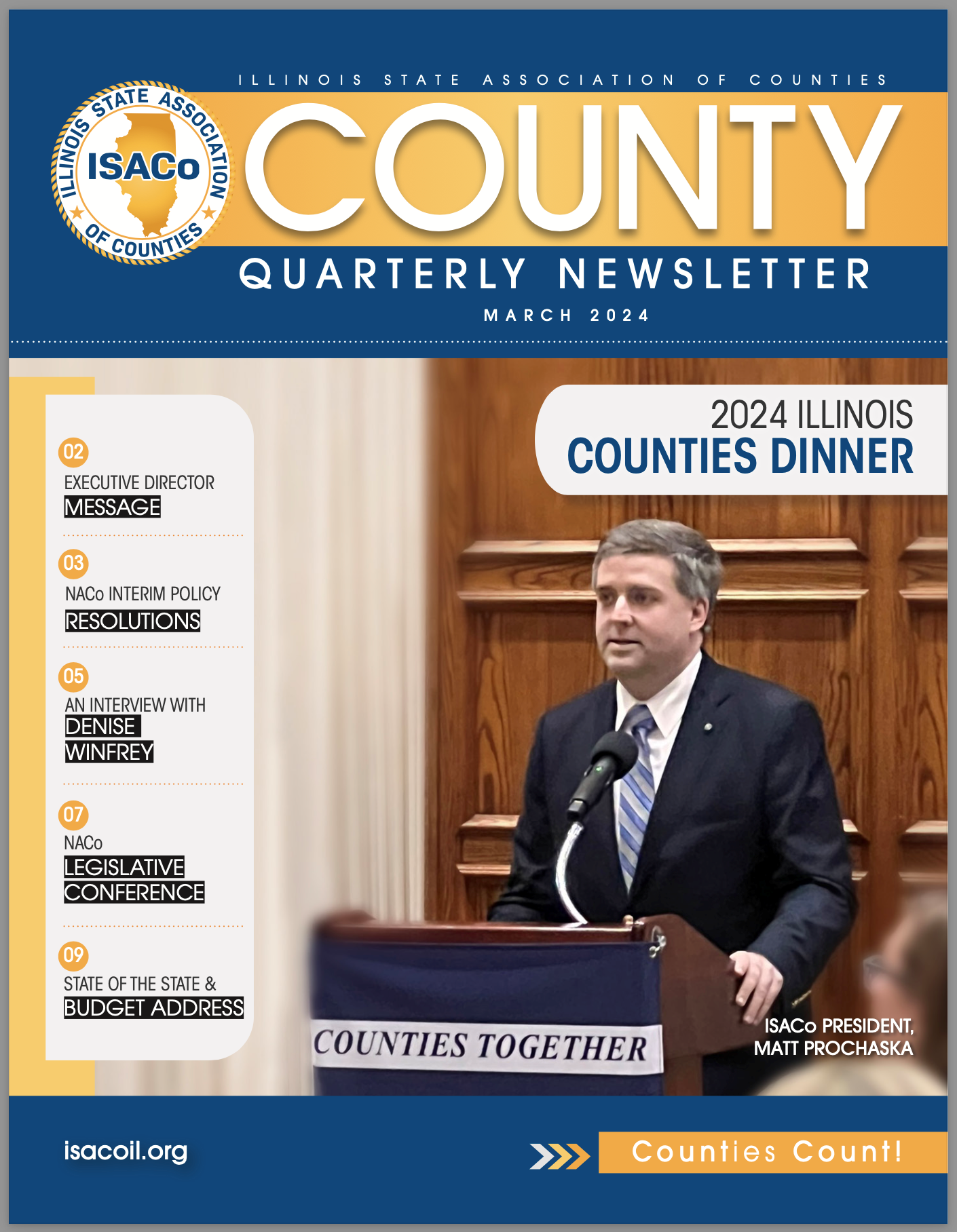 ILLINOIS STATE ASSOCIATION OF COUNTIES

ILLINOIS STATE ASSOCIATION OF COUNTIES
ISACo

COUNTY

QUARTERLY NEWSLETTER

MARCH 2024

02
EXECUTIVE DIRECTOR MESSAGE

03
NACo INTERIM POLICY RESOLUTIONS

05
AN INTERVIEW WITH DENISE WINFREY

07
NACo LEGISLATIVE CONFERENCE

09
STATE OF THE STATE & BUDGET ADDRESS

2024 ILLINOIS
COUNTIES DINNER

COUNTIES TOGETHER

ISACo PRESIDENT, MATT PROCHASKA

isacoil.org

Counties Count!